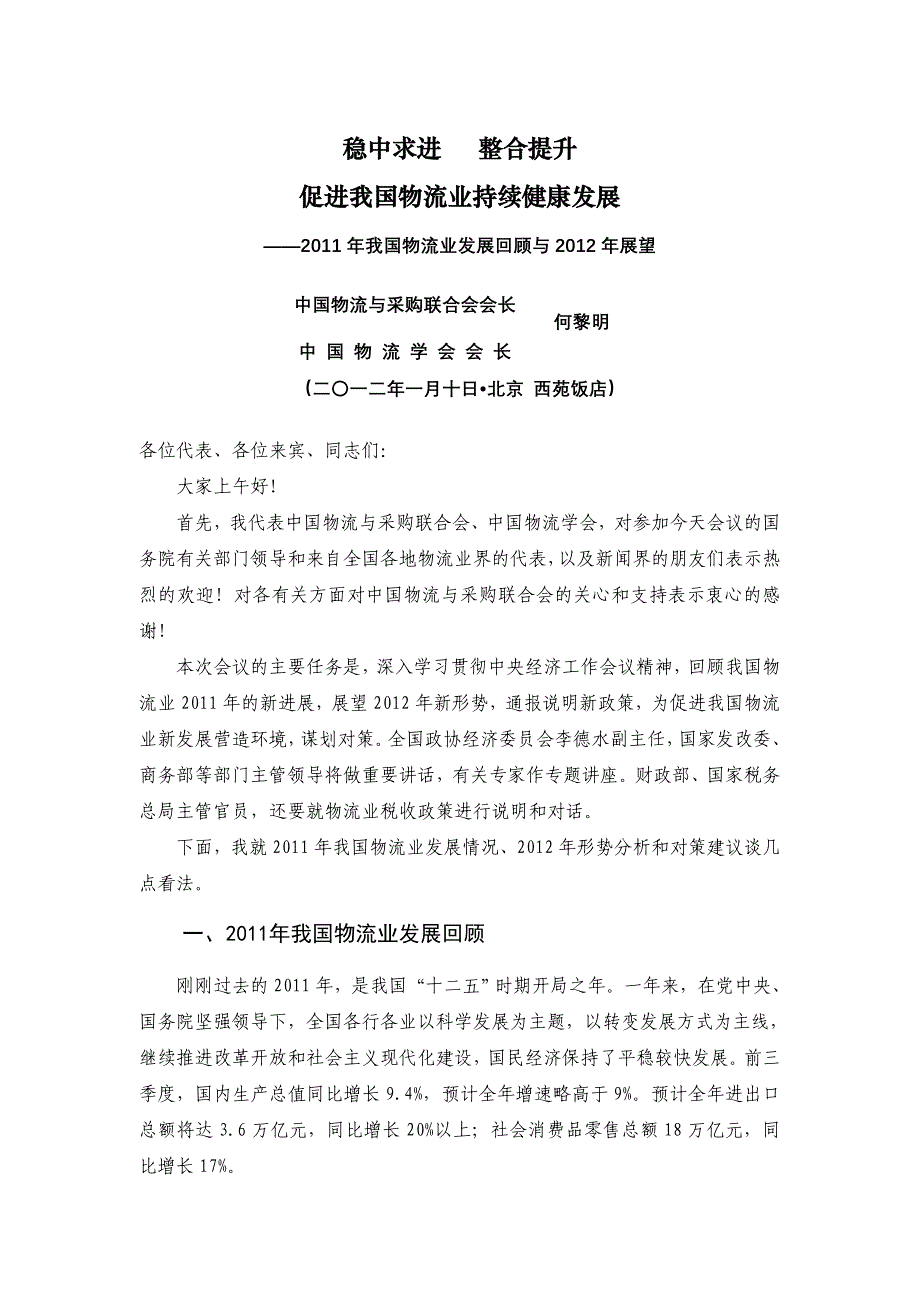 稳中求进　整合提升

促进我国物流业持续健康发展

——2011 年我国物流业发展回顾与 2012 年展望

中国物流与采购联合会会长
中 国 物 流 学 会 会 长
何黎明

（二〇一二年一月十日•北京 西苑饭店）

各位代表、各位来宾、同志们:

大家上午好!

首先，我代表中国物流与采购联合会、中国物流学会，对参加今天会议的国务院有关部门领导和来自全国各地物流业界的代表，以及新闻界的朋友们表示热烈的欢迎！对各有关方面对中国物流与采购联合会的关心和支持表示衷心的感谢！

本次会议的主要任务是，深入学习贯彻中央经济工作会议精神，回顾我国物流业 2011 年的新进展，展望 2012 年新形势，通报说明新政策，为促进我国物流业新发展营造环境，谋划对策。全国政协经济委员会李德水副主任，国家发改委、商务部等部门主管领导将做重要讲话，有关专家作专题讲座。财政部、国家税务总局主管官员，还要就物流业税收政策进行说明和对话。

下面，我就 2011 年我国物流业发展情况、2012 年形势分析和对策建议谈几点看法。

一、2011年我国物流业发展回顾

刚刚过去的 2011 年，是我国“十二五”时期开局之年。一年来，在党中央、国务院坚强领导下，全国各行各业以科学发展为主题，以转变发展方式为主线，继续推进改革开放和社会主义现代化建设，国民经济保持了平稳较快发展。前三季度，国内生产总值同比增长 9.4%，预计全年增速略高于 9%。预计全年进出口总额将达 3.6 万亿元，同比增长 20%以上；社会消费品零售总额 18 万亿元，同比增长 17%。